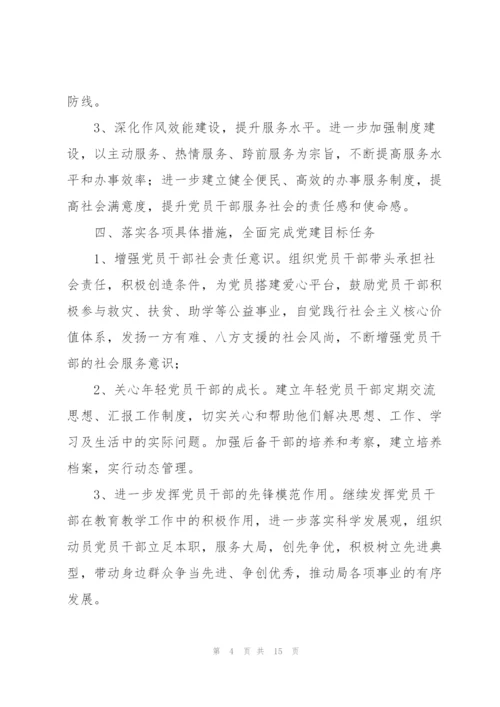 防线。

3、深化作风效能建设，提升服务水平。进一步加强制度建设，以主动服务、热情服务、跨前服务为宗旨，不断提高服务水平和办事效率；进一步建立健全便民、高效的办事服务制度，提高社会满意度，提升党员干部服务社会的责任感和使命感。

四、落实各项具体措施，全面完成党建目标任务

1、增强党员干部社会责任意识。组织党员干部带头承担社会责任，积极创造条件，为党员搭建爱心平台，鼓励党员干部积极参与救灾、扶贫、助学等公益事业，自觉践行社会主义核心价值体系，发扬一方有难、八方支援的社会风尚，不断增强党员干部的社会服务意识；

2、关心年轻党员干部的成长。建立年轻党员干部定期交流思想、汇报工作制度，切实关心和帮助他们解决思想、工作、学习及生活中的实际问题。加强后备干部的培养和考察，建立培养档案，实行动态管理。

3、进一步发挥党员干部的先锋模范作用。继续发挥党员干部在教育教学工作中的积极作用，进一步落实科学发展观，组织动员党员干部立足本职，服务大局，创先争优，积极树立先进典型，带动身边群众争当先进、争创优秀，推动局各项事业的有序发展。

第 4 页 共 15 页